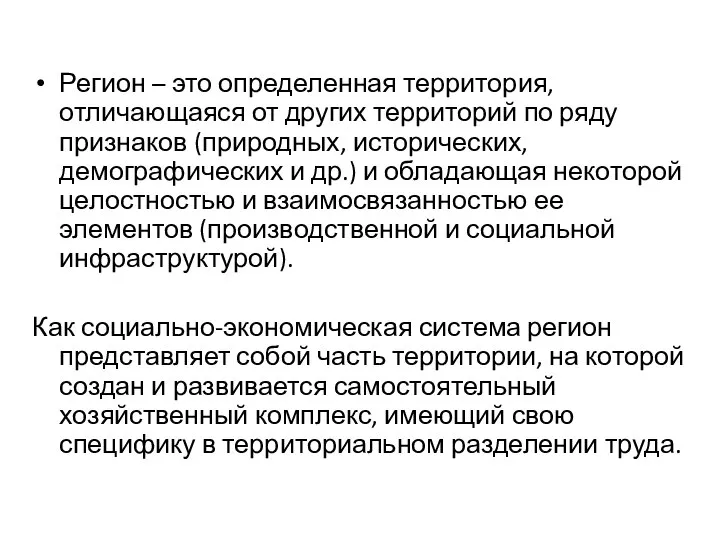 • Регион – это определенная территория, отличающаяся от других территорий по ряду признаков (природных, исторических, демографических и др.) и обладающая некоторой целостностью и взаимосвязанностью ее элементов (производственной и социальной инфраструктурой).

Как социально-экономическая система регион представляет собой часть территории, на которой создан и развивается самостоятельный хозяйственный комплекс, имеющий свою специфику в территориальном разделении труда.